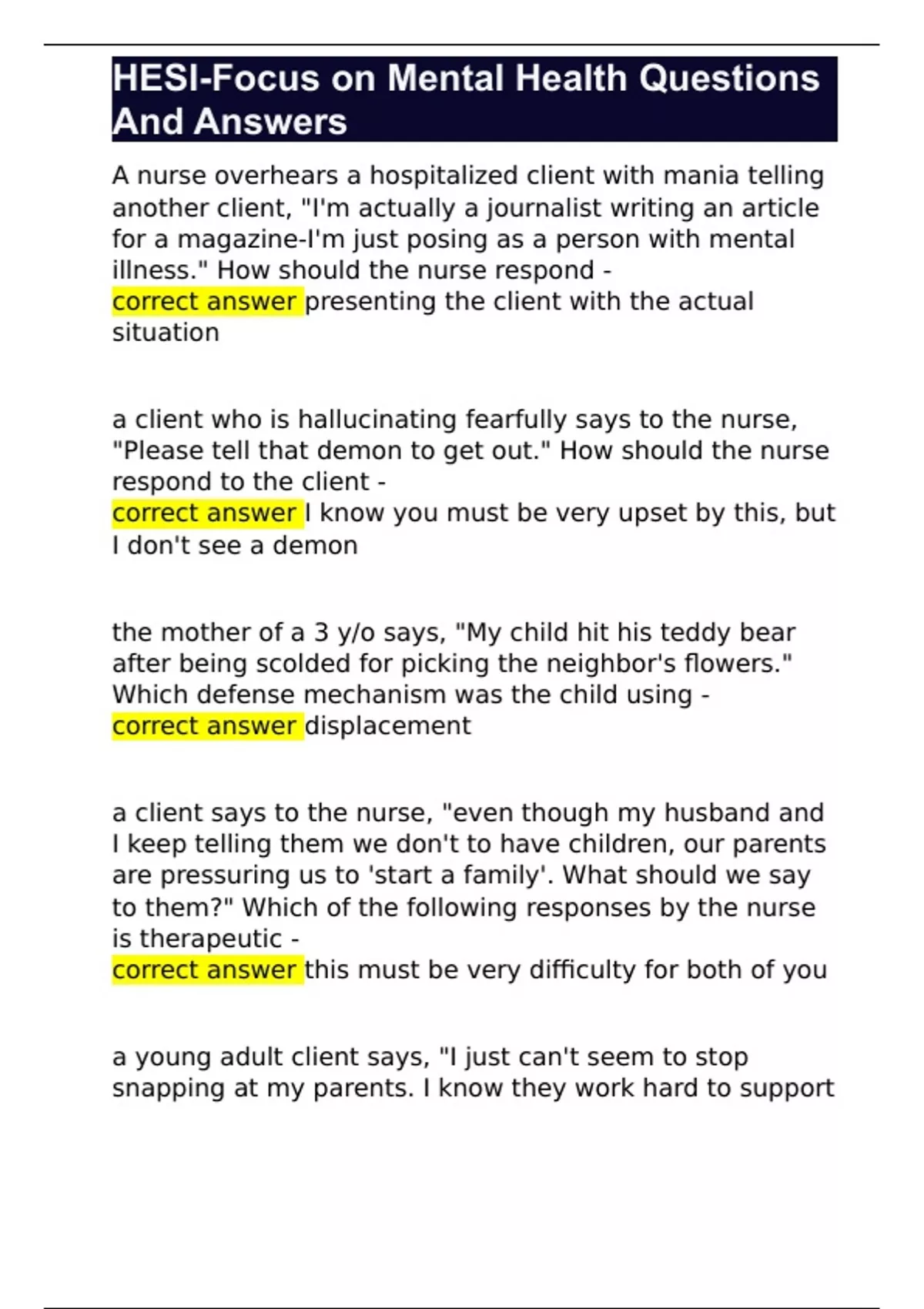 HESI-Focus on Mental Health Questions And Answers

A nurse overhears a hospitalized client with mania telling another client, "I'm actually a journalist writing an article for a magazine-I'm just posing as a person with mental illness." How should the nurse respond -
correct answer presenting the client with the actual situation

a client who is hallucinating fearfully says to the nurse, "Please tell that demon to get out." How should the nurse respond to the client -
correct answer I know you must be very upset by this, but I don't see a demon

the mother of a 3 y/o says, "My child hit his teddy bear after being scolded for picking the neighbor's flowers." Which defense mechanism was the child using -
correct answer displacement

a client says to the nurse, "even though my husband and I keep telling them we don't to have children, our parents are pressuring us to 'start a family'. What should we say to them?" Which of the following responses by the nurse is therapeutic -
correct answer this must be very difficulty for both of you

a young adult client says, "I just can't seem to stop snapping at my parents. I know they work hard to support